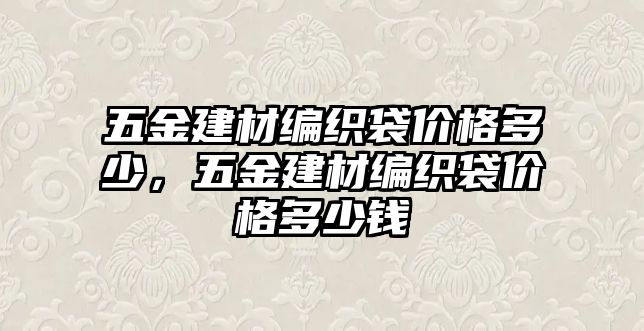 五金建材编织袋价格多少，五金建材编织袋价格多少钱